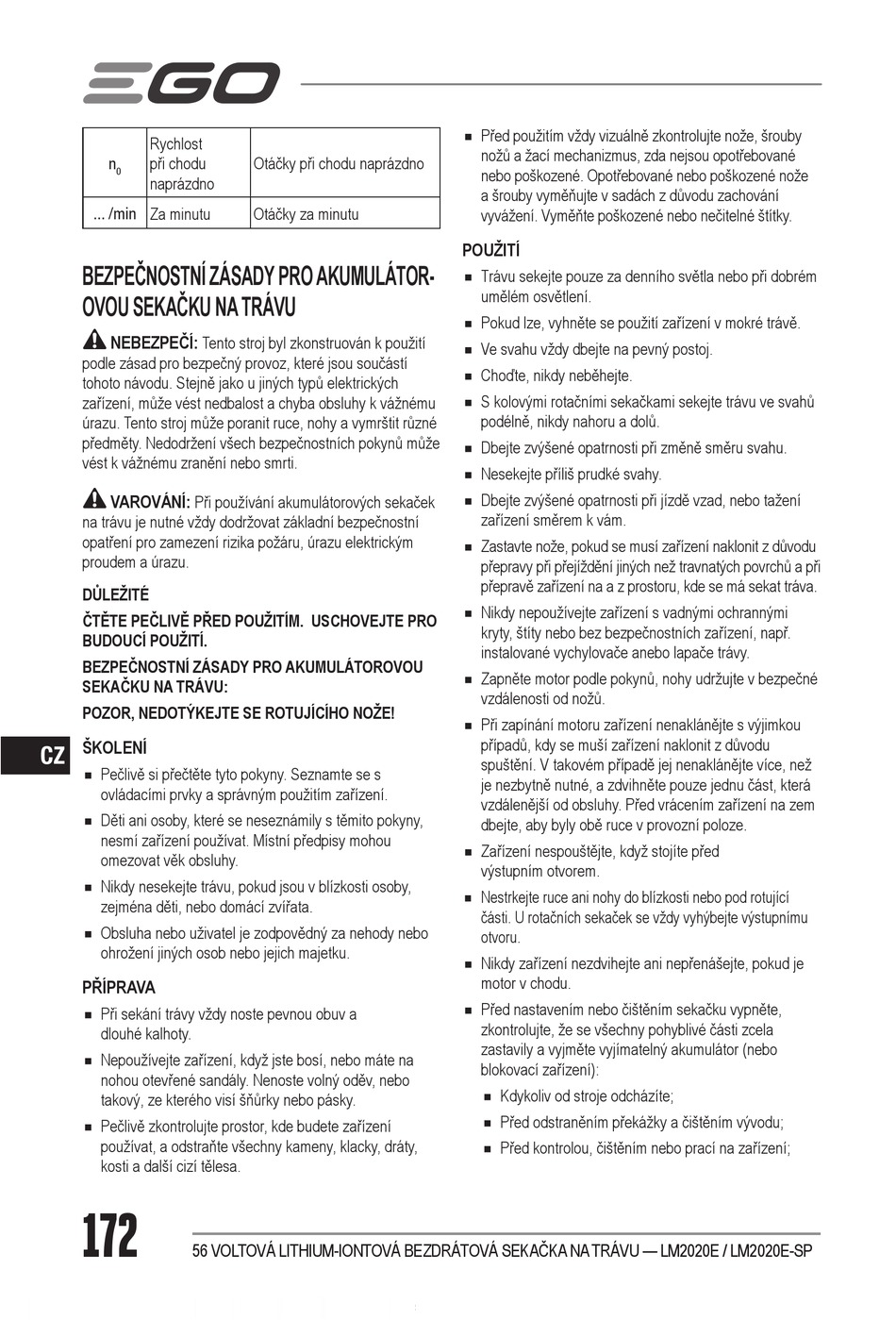 EGO

| $n_0$ | Rychlost při chodu naprázdno | Otáčky při chodu naprázdno |
|---|---|---|
| ... /min | Za minutu | Otáčky za minutu |

BEZPEČNOSTNÍ ZÁSADY PRO AKUMULÁTOROVOU SEKAČKU NA TRÁVU

NEBEZPEČÍ: Tento stroj byl zkonstruován k použití podle zásad pro bezpečný provoz, které jsou součástí tohoto návodu. Stejně jako u jiných typů elektrických zařízení, může vést nedbalost a chyba obsluhy k vážnému úrazu. Tento stroj může poranit ruce, nohy a vymrštit různé předměty. Nedodržení všech bezpečnostních pokynů může vést k vážnému zranění nebo smrti.

VAROVÁNÍ: Při používání akumulátorových sekaček na trávu je nutné vždy dodržovat základní bezpečnostní opatření pro zamezení rizika požáru, úrazu elektrickým proudem a úrazu.

DŮLEŽITÉ

ČTĚTE PEČLIVĚ PŘED POUŽITÍM. USCHOVEJTE PRO BUDOUCÍ POUŽITÍ.

BEZPEČNOSTNÍ ZÁSADY PRO AKUMULÁTOROVOU SEKAČKU NA TRÁVU:

POZOR, NEDOTÝKEJTE SE ROTUJÍCÍHO NOŽE!

CZ

ŠKOLENÍ

■ Pečlivě si přečtěte tyto pokyny. Seznamte se s ovládacími prvky a správným použitím zařízení.

■ Děti ani osoby, které se neseznámily s těmito pokyny, nesmí zařízení používat. Místní předpisy mohou omezovat věk obsluhy.

■ Nikdy nesekejte trávu, pokud jsou v blízkosti osoby, zejména děti, nebo domácí zvířata.

■ Obsluha nebo uživatel je zodpovědný za nehody nebo ohrožení jiných osob nebo jejich majetku.

PŘÍPRAVA

■ Při sekání trávy vždy noste pevnou obuv a dlouhé kalhoty.

■ Nepoužívejte zařízení, když jste bosí, nebo máte na nohou otevřené sandály. Nenoste volný oděv, nebo takový, ze kterého visí šňůrky nebo pásky.

■ Pečlivě zkontrolujte prostor, kde budete zařízení používat, a odstraňte všechny kameny, klacky, dráty, kosti a další cizí tělesa.

■ Před použitím vždy vizuálně zkontrolujte nože, šrouby nožů a žací mechanizmus, zda nejsou opotřebované nebo poškozené. Opotřebované nebo poškozené nože a šrouby vyměňujte v sadách z důvodu zachování vyvážení. Vyměňte poškozené nebo nečitelné štítky.

POUŽITÍ

■ Trávu sekejte pouze za denního světla nebo při dobrém umělém osvětlení.

■ Pokud lze, vyhněte se použití zařízení v mokré trávě.

■ Ve svahu vždy dbejte na pevný postoj.

■ Choďte, nikdy neběhejte.

■ S kolovými rotačními sekačkami sekejte trávu ve svahů podélně, nikdy nahoru a dolů.

■ Dbejte zvýšené opatrnosti při změně směru svahu.

■ Nesekejte příliš prudké svahy.

■ Dbejte zvýšené opatrnosti při jízdě vzad, nebo tažení zařízení směrem k vám.

■ Zastavte nože, pokud se musí zařízení naklonit z důvodu přepravy při přejíždění jiných než travnatých povrchů a při přepravě zařízení na a z prostoru, kde se má sekat tráva.

■ Nikdy nepoužívejte zařízení s vadnými ochrannými kryty, štíty nebo bez bezpečnostních zařízení, např. instalované vychylovače anebo lapače trávy.

■ Zapněte motor podle pokynů, nohy udržujte v bezpečné vzdálenosti od nožů.

■ Při zapínání motoru zařízení nenaklánějte s výjimkou případů, kdy se muší zařízení naklonit z důvodu spuštění. V takovém případě jej nenaklánějte více, než je nezbytně nutné, a zdvihněte pouze jednu část, která vzdálenější od obsluhy. Před vrácením zařízení na zem dbejte, aby byly obě ruce v provozní poloze.

■ Zařízení nespouštějte, když stojíte před výstupním otvorem.

■ Nestrkejte ruce ani nohy do blízkosti nebo pod rotující části. U rotačních sekaček se vždy vyhýbejte výstupnímu otvoru.

■ Nikdy zařízení nezdvihejte ani nepřenášejte, pokud je motor v chodu.

■ Před nastavením nebo čištěním sekačku vypněte, zkontrolujte, že se všechny pohyblivé části zcela zastavily a vyjměte vyjímatelný akumulátor (nebo blokovací zařízení):

■ Kdykoliv od stroje odcházíte;

■ Před odstraněním překážky a čištěním vývodu;

■ Před kontrolou, čištěním nebo prací na zařízení;

172

56 VOLTOVÁ LITHIUM-IONTOVÁ BEZDRÁTOVÁ SEKAČKA NA TRÁVU — LM2020E / LM2020E-SP